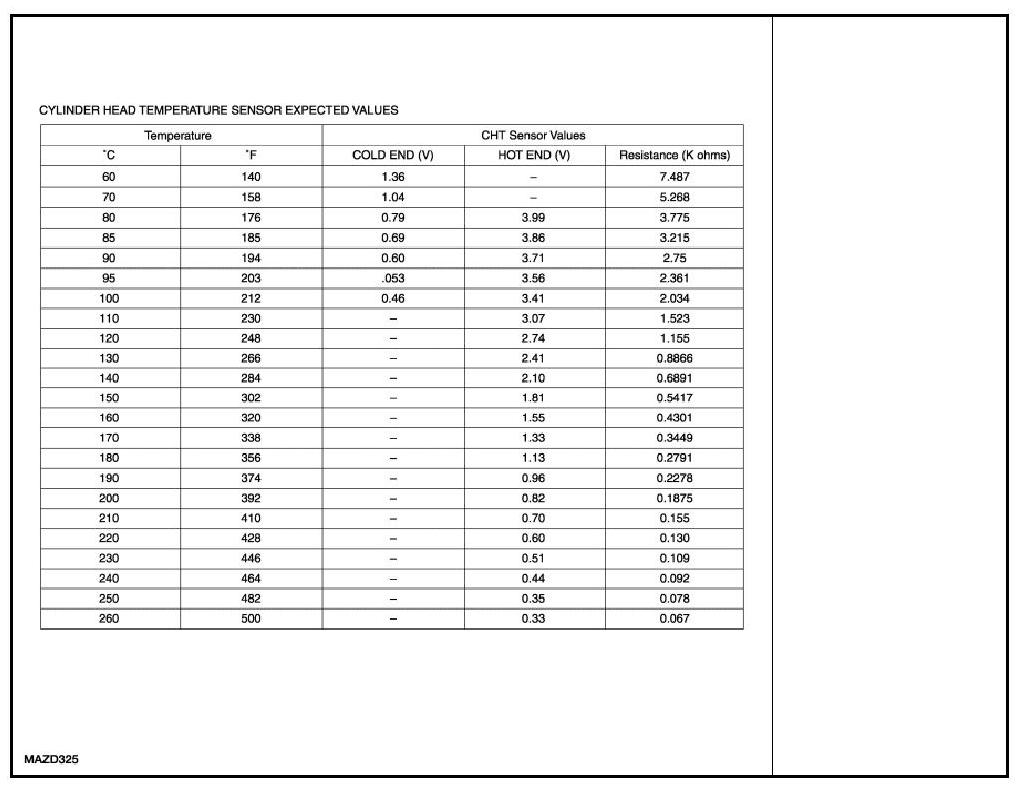 CYLINDER HEAD TEMPERATURE SENSOR EXPECTED VALUES

| Temperature | | CHT Sensor Values | | |
|---|---|---|---|---|
| °C | °F | COLD END (V) | HOT END (V) | Resistance (K ohms) |
| 60 | 140 | 1.36 | – | 7.487 |
| 70 | 158 | 1.04 | – | 5.268 |
| 80 | 176 | 0.79 | 3.99 | 3.775 |
| 85 | 185 | 0.69 | 3.86 | 3.215 |
| 90 | 194 | 0.60 | 3.71 | 2.75 |
| 95 | 203 | .053 | 3.56 | 2.361 |
| 100 | 212 | 0.46 | 3.41 | 2.034 |
| 110 | 230 | – | 3.07 | 1.523 |
| 120 | 248 | – | 2.74 | 1.155 |
| 130 | 266 | – | 2.41 | 0.8866 |
| 140 | 284 | – | 2.10 | 0.6891 |
| 150 | 302 | – | 1.81 | 0.5417 |
| 160 | 320 | – | 1.55 | 0.4301 |
| 170 | 338 | – | 1.33 | 0.3449 |
| 180 | 356 | – | 1.13 | 0.2791 |
| 190 | 374 | – | 0.96 | 0.2278 |
| 200 | 392 | – | 0.82 | 0.1875 |
| 210 | 410 | – | 0.70 | 0.155 |
| 220 | 428 | – | 0.60 | 0.130 |
| 230 | 446 | – | 0.51 | 0.109 |
| 240 | 464 | – | 0.44 | 0.092 |
| 250 | 482 | – | 0.35 | 0.078 |
| 260 | 500 | – | 0.33 | 0.067 |

MAZD325